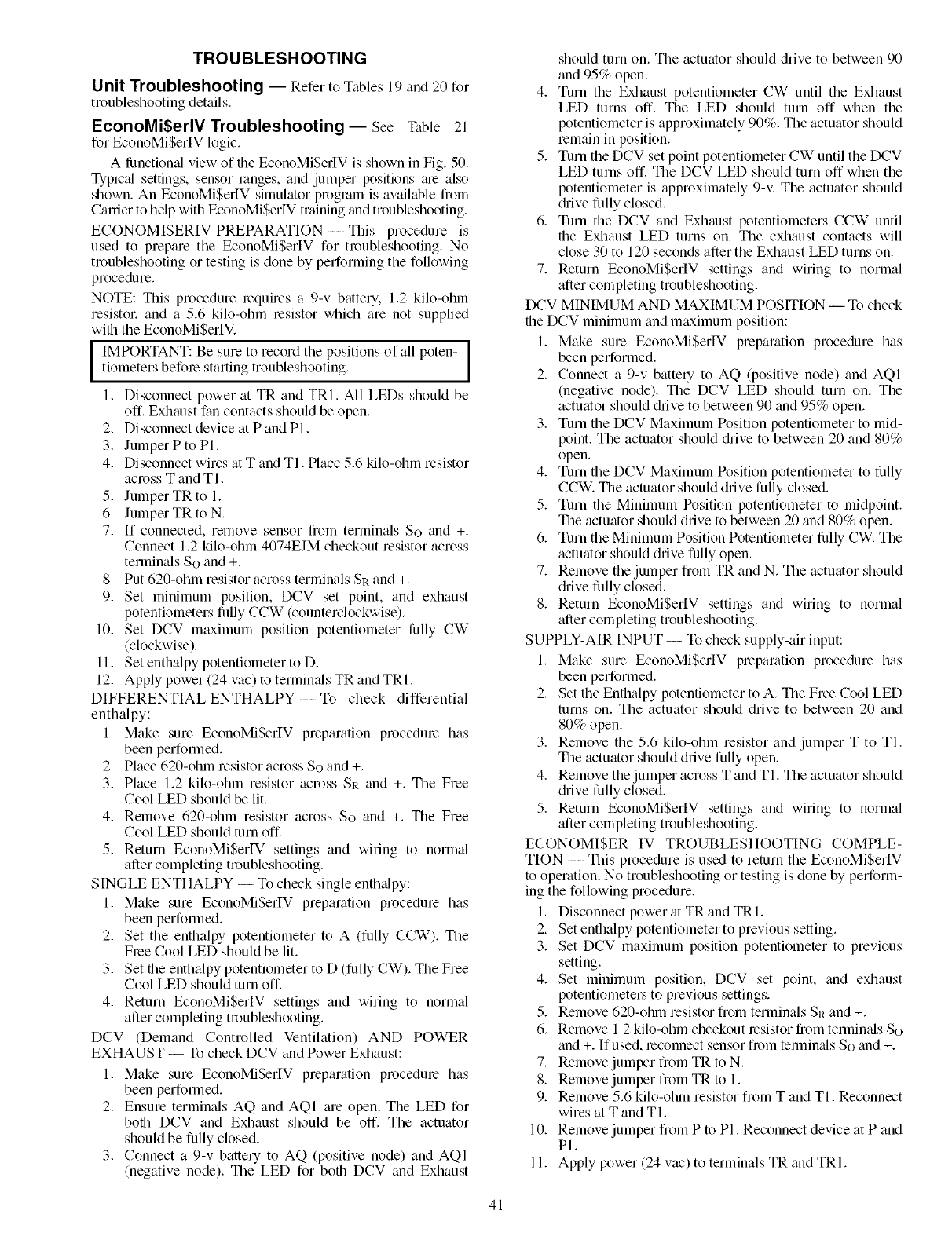 TROUBLESHOOTING

Unit Troubleshooting — Refer to Tables 19 and 20 for troubleshooting details.

EconoMi$erIV Troubleshooting — See Table 21 for EconoMi$erIV logic.

A functional view of the EconoMi$erIV is shown in Fig. 50. Typical settings, sensor ranges, and jumper positions are also shown. An EconoMi$erIV simulator program is available from Carrier to help with EconoMi$erIV training and troubleshooting.

ECONOMI$ERIV PREPARATION — This procedure is used to prepare the EconoMi$erIV for troubleshooting. No troubleshooting or testing is done by performing the following procedure.

NOTE: This procedure requires a 9-v battery, 1.2 kilo-ohm resistor, and a 5.6 kilo-ohm resistor which are not supplied with the EconoMi$erIV.

IMPORTANT: Be sure to record the positions of all potentiometers before starting troubleshooting.

1. Disconnect power at TR and TR1. All LEDs should be off. Exhaust fan contacts should be open.
2. Disconnect device at P and P1.
3. Jumper P to P1.
4. Disconnect wires at T and T1. Place 5.6 kilo-ohm resistor across T and T1.
5. Jumper TR to 1.
6. Jumper TR to N.
7. If connected, remove sensor from terminals $S_O$ and +. Connect 1.2 kilo-ohm 4074EJM checkout resistor across terminals $S_O$ and +.
8. Put 620-ohm resistor across terminals $S_R$ and +.
9. Set minimum position, DCV set point, and exhaust potentiometers fully CCW (counterclockwise).
10. Set DCV maximum position potentiometer fully CW (clockwise).
11. Set enthalpy potentiometer to D.
12. Apply power (24 vac) to terminals TR and TR1.

DIFFERENTIAL ENTHALPY — To check differential enthalpy:
1. Make sure EconoMi$erIV preparation procedure has been performed.
2. Place 620-ohm resistor across $S_O$ and +.
3. Place 1.2 kilo-ohm resistor across $S_R$ and +. The Free Cool LED should be lit.
4. Remove 620-ohm resistor across $S_O$ and +. The Free Cool LED should turn off.
5. Return EconoMi$erIV settings and wiring to normal after completing troubleshooting.

SINGLE ENTHALPY — To check single enthalpy:
1. Make sure EconoMi$erIV preparation procedure has been performed.
2. Set the enthalpy potentiometer to A (fully CCW). The Free Cool LED should be lit.
3. Set the enthalpy potentiometer to D (fully CW). The Free Cool LED should turn off.
4. Return EconoMi$erIV settings and wiring to normal after completing troubleshooting.

DCV (Demand Controlled Ventilation) AND POWER EXHAUST — To check DCV and Power Exhaust:
1. Make sure EconoMi$erIV preparation procedure has been performed.
2. Ensure terminals AQ and AQ1 are open. The LED for both DCV and Exhaust should be off. The actuator should be fully closed.
3. Connect a 9-v battery to AQ (positive node) and AQ1 (negative node). The LED for both DCV and Exhaust should turn on. The actuator should drive to between 90 and 95% open.
4. Turn the Exhaust potentiometer CW until the Exhaust LED turns off. The LED should turn off when the potentiometer is approximately 90%. The actuator should remain in position.
5. Turn the DCV set point potentiometer CW until the DCV LED turns off. The DCV LED should turn off when the potentiometer is approximately 9-v. The actuator should drive fully closed.
6. Turn the DCV and Exhaust potentiometers CCW until the Exhaust LED turns on. The exhaust contacts will close 30 to 120 seconds after the Exhaust LED turns on.
7. Return EconoMi$erIV settings and wiring to normal after completing troubleshooting.

DCV MINIMUM AND MAXIMUM POSITION — To check the DCV minimum and maximum position:
1. Make sure EconoMi$erIV preparation procedure has been performed.
2. Connect a 9-v battery to AQ (positive node) and AQ1 (negative node). The DCV LED should turn on. The actuator should drive to between 90 and 95% open.
3. Turn the DCV Maximum Position potentiometer to midpoint. The actuator should drive to between 20 and 80% open.
4. Turn the DCV Maximum Position potentiometer to fully CCW. The actuator should drive fully closed.
5. Turn the Minimum Position potentiometer to midpoint. The actuator should drive to between 20 and 80% open.
6. Turn the Minimum Position Potentiometer fully CW. The actuator should drive fully open.
7. Remove the jumper from TR and N. The actuator should drive fully closed.
8. Return EconoMi$erIV settings and wiring to normal after completing troubleshooting.

SUPPLY-AIR INPUT — To check supply-air input:
1. Make sure EconoMi$erIV preparation procedure has been performed.
2. Set the Enthalpy potentiometer to A. The Free Cool LED turns on. The actuator should drive to between 20 and 80% open.
3. Remove the 5.6 kilo-ohm resistor and jumper T to T1. The actuator should drive fully open.
4. Remove the jumper across T and T1. The actuator should drive fully closed.
5. Return EconoMi$erIV settings and wiring to normal after completing troubleshooting.

ECONOMI$ER IV TROUBLESHOOTING COMPLETION — This procedure is used to return the EconoMi$erIV to operation. No troubleshooting or testing is done by performing the following procedure.
1. Disconnect power at TR and TR1.
2. Set enthalpy potentiometer to previous setting.
3. Set DCV maximum position potentiometer to previous setting.
4. Set minimum position, DCV set point, and exhaust potentiometers to previous settings.
5. Remove 620-ohm resistor from terminals $S_R$ and +.
6. Remove 1.2 kilo-ohm checkout resistor from terminals $S_O$ and +. If used, reconnect sensor from terminals $S_O$ and +.
7. Remove jumper from TR to N.
8. Remove jumper from TR to 1.
9. Remove 5.6 kilo-ohm resistor from T and T1. Reconnect wires at T and T1.
10. Remove jumper from P to P1. Reconnect device at P and P1.
11. Apply power (24 vac) to terminals TR and TR1.

41